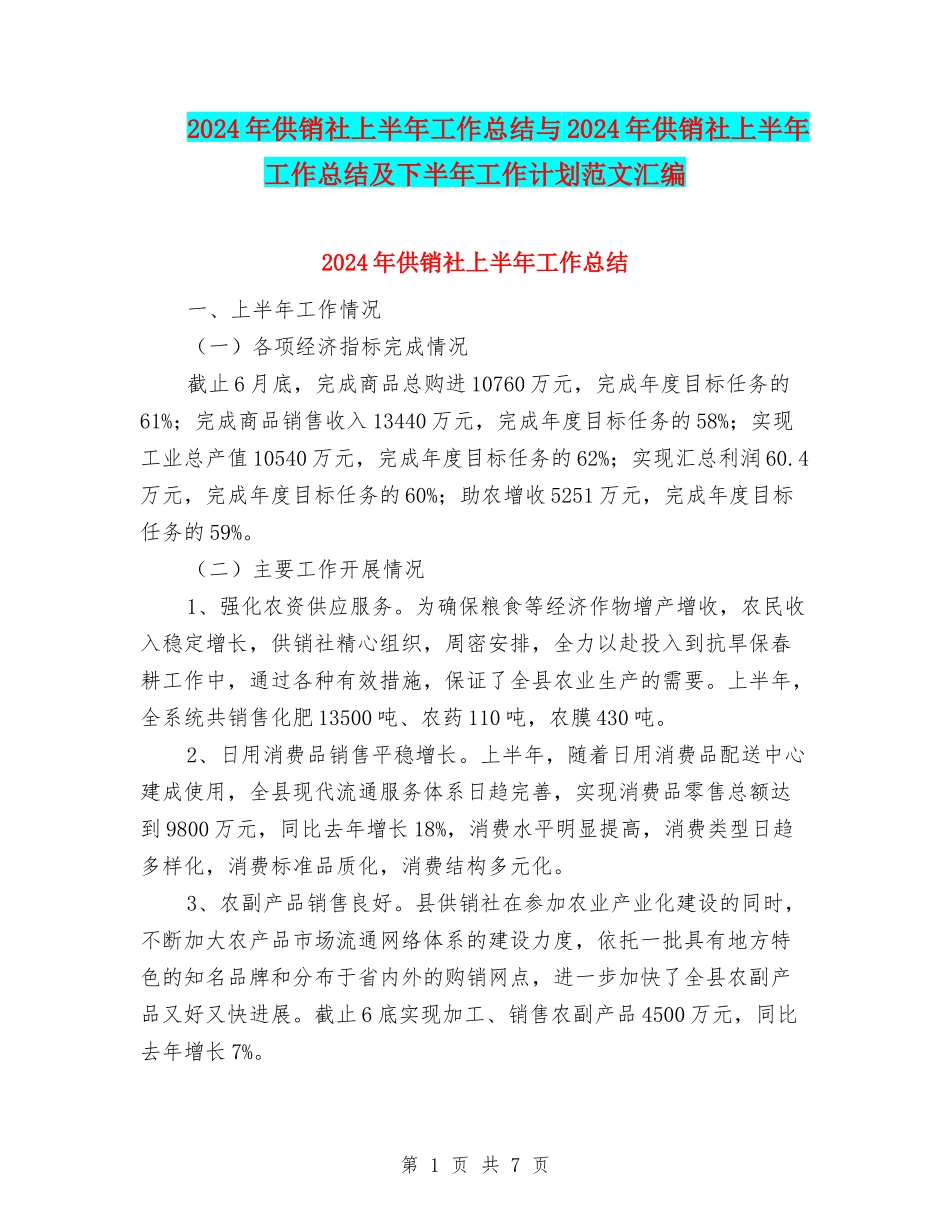 2024年供销社上半年工作总结与2024年供销社上半年工作总结及下半年工作计划范文汇编

2024年供销社上半年工作总结

一、上半年工作情况

（一）各项经济指标完成情况

截止6月底，完成商品总购进10760万元，完成年度目标任务的61%；完成商品销售收入13440万元，完成年度目标任务的58%；实现工业总产值10540万元，完成年度目标任务的62%；实现汇总利润60.4万元，完成年度目标任务的60%；助农增收5251万元，完成年度目标任务的59%。

（二）主要工作开展情况

1、强化农资供应服务。为确保粮食等经济作物增产增收，农民收入稳定增长，供销社精心组织，周密安排，全力以赴投入到抗旱保春耕工作中，通过各种有效措施，保证了全县农业生产的需要。上半年，全系统共销售化肥13500吨、农药110吨，农膜430吨。

2、日用消费品销售平稳增长。上半年，随着日用消费品配送中心建成使用，全县现代流通服务体系日趋完善，实现消费品零售总额达到9800万元，同比去年增长18%，消费水平明显提高，消费类型日趋多样化，消费标准品质化，消费结构多元化。

3、农副产品销售良好。县供销社在参加农业产业化建设的同时，不断加大农产品市场流通网络体系的建设力度，依托一批具有地方特色的知名品牌和分布于省内外的购销网点，进一步加快了全县农副产品又好又快进展。截止6底实现加工、销售农副产品4500万元，同比去年增长7%。

第 1 页 共 7 页